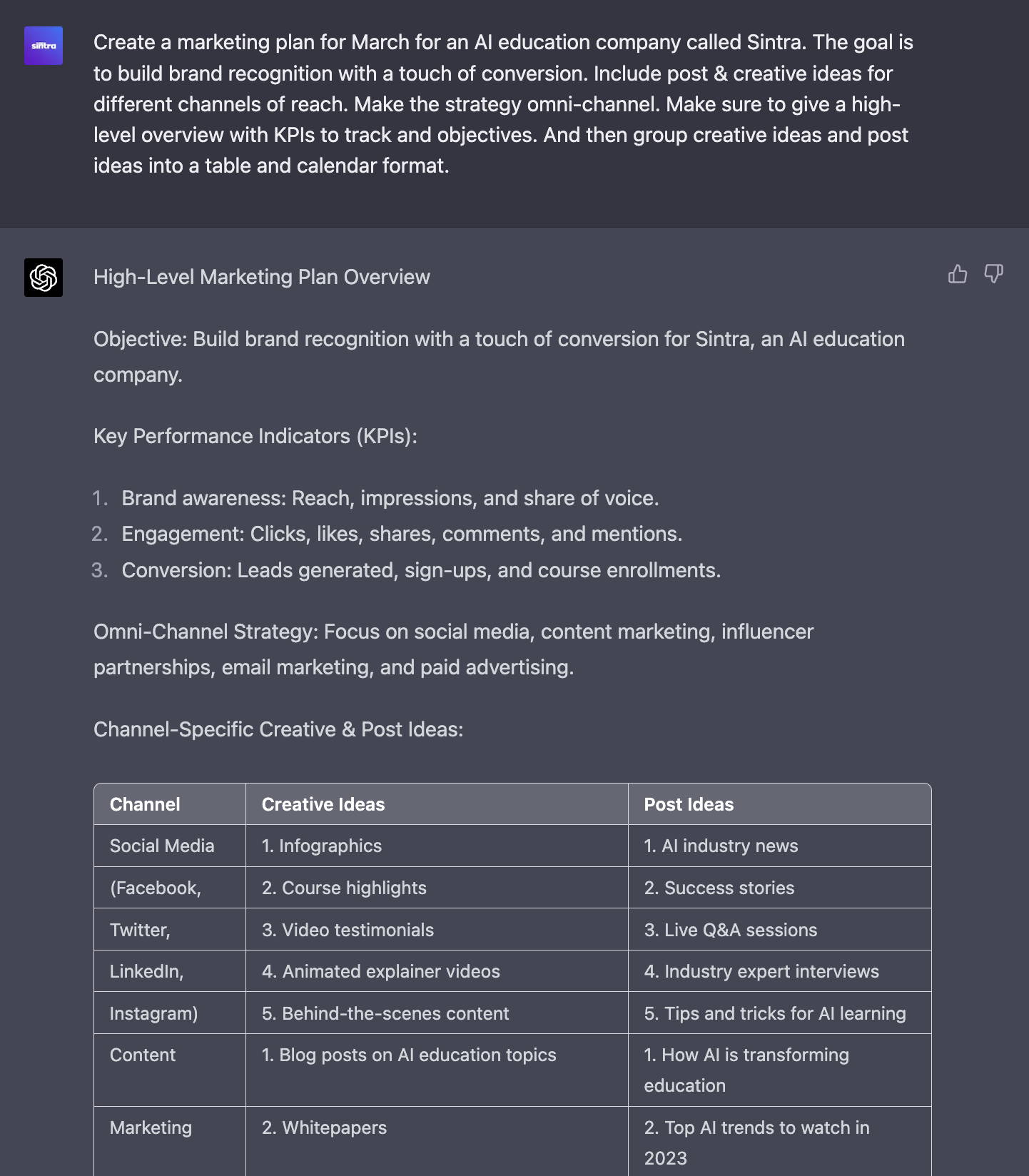 sintra

Create a marketing plan for March for an AI education company called Sintra. The goal is to build brand recognition with a touch of conversion. Include post & creative ideas for different channels of reach. Make the strategy omni-channel. Make sure to give a high-level overview with KPIs to track and objectives. And then group creative ideas and post ideas into a table and calendar format.

High-Level Marketing Plan Overview

Objective: Build brand recognition with a touch of conversion for Sintra, an AI education company.

Key Performance Indicators (KPIs):

1. Brand awareness: Reach, impressions, and share of voice.
2. Engagement: Clicks, likes, shares, comments, and mentions.
3. Conversion: Leads generated, sign-ups, and course enrollments.

Omni-Channel Strategy: Focus on social media, content marketing, influencer partnerships, email marketing, and paid advertising.

Channel-Specific Creative & Post Ideas:

| Channel | Creative Ideas | Post Ideas |
|---|---|---|
| Social Media | 1. Infographics | 1. AI industry news |
| (Facebook, | 2. Course highlights | 2. Success stories |
| Twitter, | 3. Video testimonials | 3. Live Q&A sessions |
| LinkedIn, | 4. Animated explainer videos | 4. Industry expert interviews |
| Instagram) | 5. Behind-the-scenes content | 5. Tips and tricks for AI learning |
| Content | 1. Blog posts on AI education topics | 1. How AI is transforming education |
| Marketing | 2. Whitepapers | 2. Top AI trends to watch in 2023 |